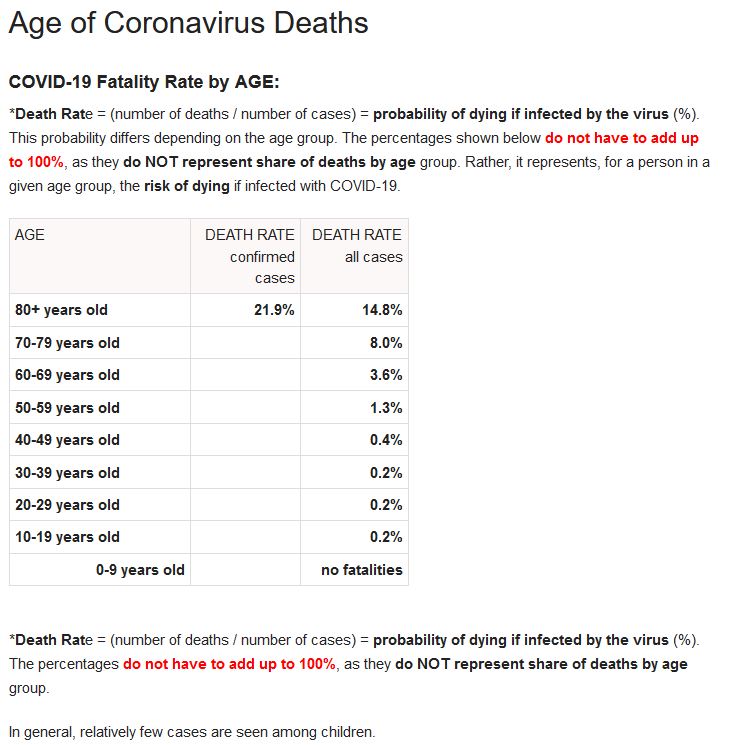 Age of Coronavirus Deaths

COVID-19 Fatality Rate by AGE:

*Death Rate = (number of deaths / number of cases) = probability of dying if infected by the virus (%). This probability differs depending on the age group. The percentages shown below do not have to add up to 100%, as they do NOT represent share of deaths by age group. Rather, it represents, for a person in a given age group, the risk of dying if infected with COVID-19.

| AGE | DEATH RATE confirmed cases | DEATH RATE all cases |
|---|---|---|
| 80+ years old | 21.9% | 14.8% |
| 70-79 years old | | 8.0% |
| 60-69 years old | | 3.6% |
| 50-59 years old | | 1.3% |
| 40-49 years old | | 0.4% |
| 30-39 years old | | 0.2% |
| 20-29 years old | | 0.2% |
| 10-19 years old | | 0.2% |
| 0-9 years old | | no fatalities |

*Death Rate = (number of deaths / number of cases) = probability of dying if infected by the virus (%). The percentages do not have to add up to 100%, as they do NOT represent share of deaths by age group.

In general, relatively few cases are seen among children.